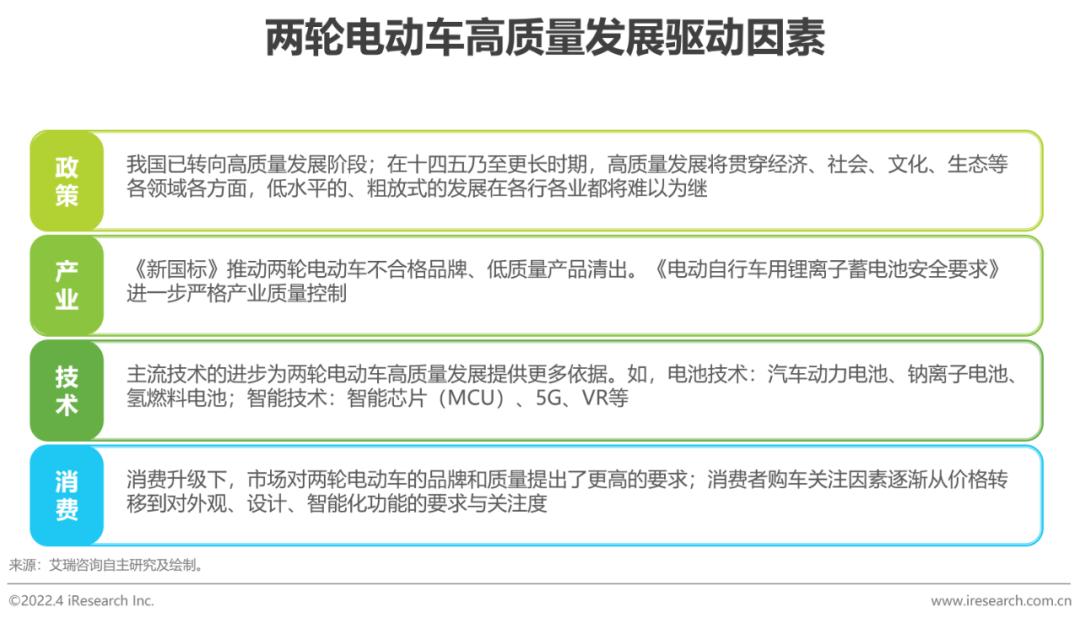 两轮电动车高质量发展驱动因素

政策

我国已转向高质量发展阶段；在十四五乃至更长时期，高质量发展将贯穿经济、社会、文化、生态等各领域各方面，低水平的、粗放式的发展在各行各业都将难以为继

产业

《新国标》推动两轮电动车不合格品牌、低质量产品清出。《电动自行车用锂离子蓄电池安全要求》进一步严格产业质量控制

技术

主流技术的进步为两轮电动车高质量发展提供更多依据。如，电池技术：汽车动力电池、钠离子电池、氢燃料电池；智能技术：智能芯片（MCU）、5G、VR等

消费

消费升级下，市场对两轮电动车的品牌和质量提出了更高的要求；消费者购车关注因素逐渐从价格转移到对外观、设计、智能化功能的要求与关注度

来源：艾瑞咨询自主研究及绘制。

©2022.4 iResearch Inc.

www.iresearch.com.cn